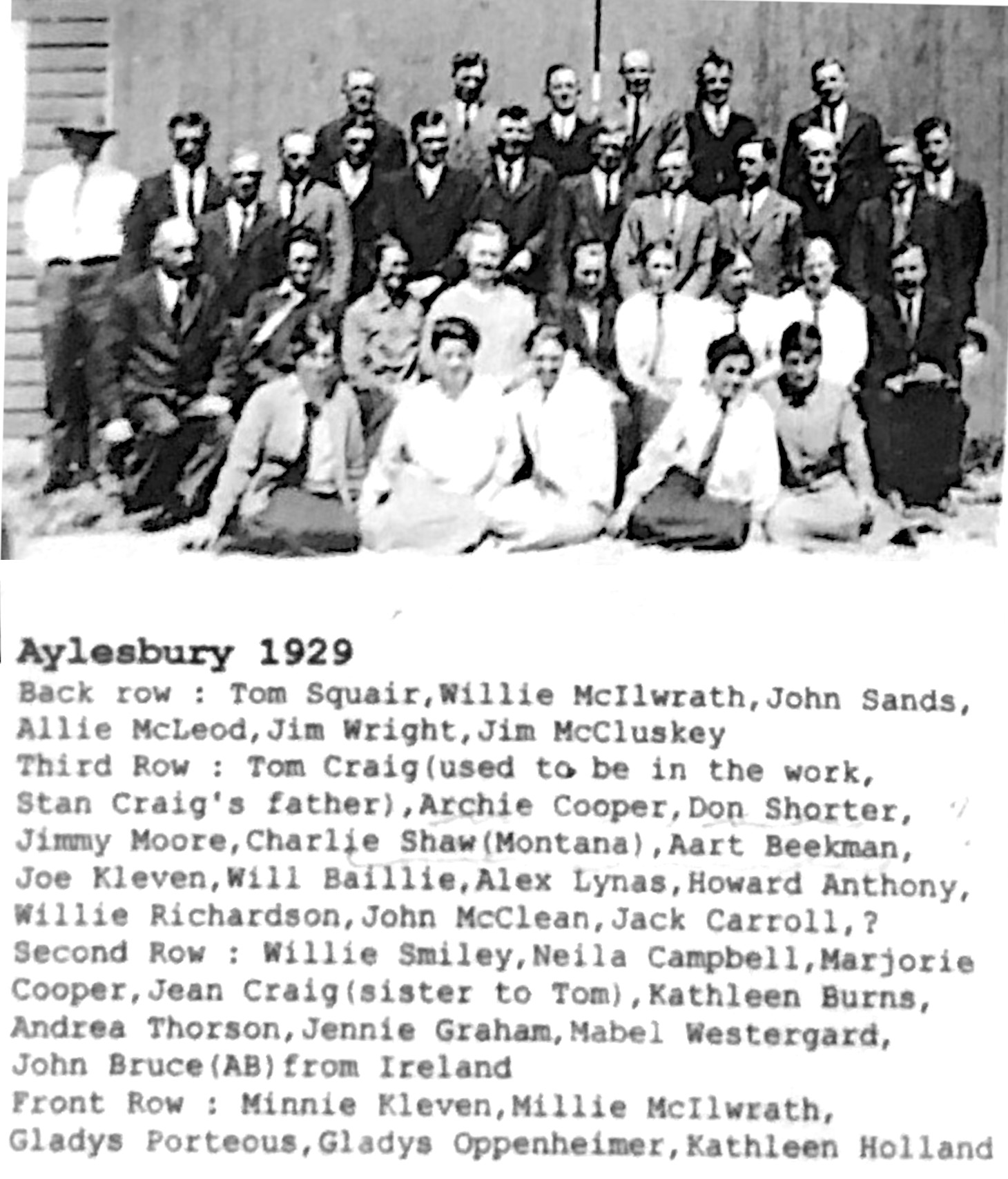 Aylesbury 1929

Back row : Tom Squair,Willie McIlwrath,John Sands, Allie McLeod,Jim Wright,Jim McCluskey

Third Row : Tom Craig(used to be in the work, Stan Craig's father),Archie Cooper,Don Shorter, Jimmy Moore,Charlie Shaw(Montana),Aart Beekman, Joe Kleven,Will Baillie,Alex Lynas,Howard Anthony, Willie Richardson,John McClean,Jack Carroll,?

Second Row : Willie Smiley,Neila Campbell,Marjorie Cooper,Jean Craig(sister to Tom),Kathleen Burns, Andrea Thorson,Jennie Graham,Mabel Westergard, John Bruce(AB)from Ireland

Front Row : Minnie Kleven,Millie McIlwrath, Gladys Porteous,Gladys Oppenheimer,Kathleen Holland